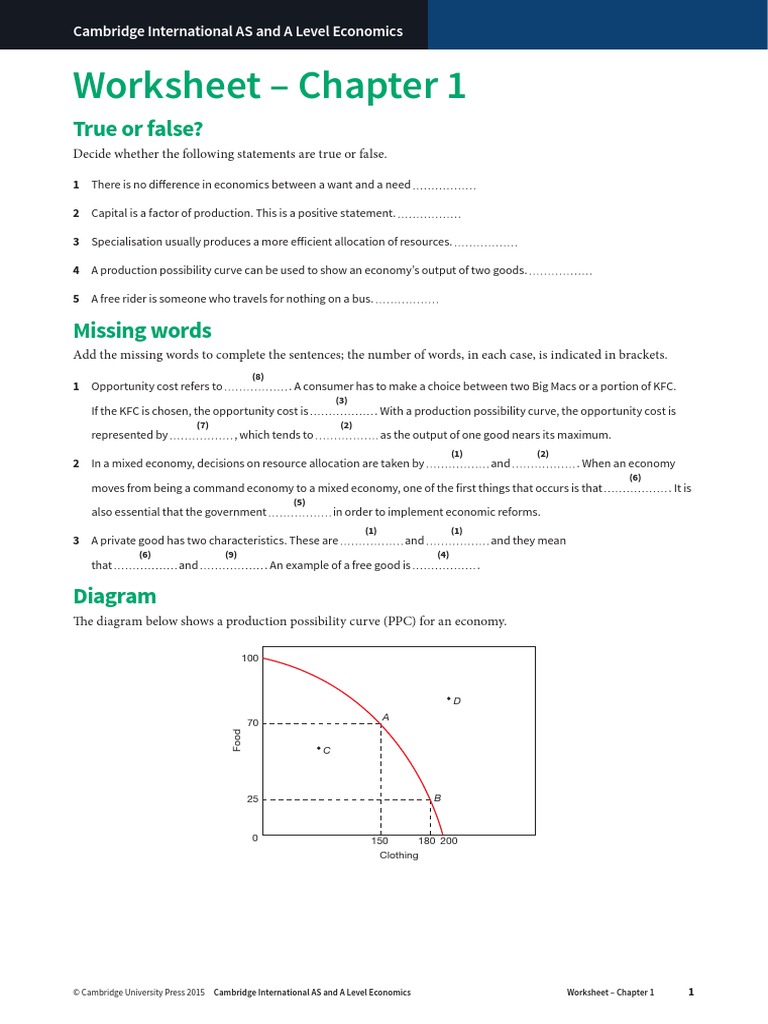 Cambridge International AS and A Level Economics

Worksheet – Chapter 1

True or false?

Decide whether the following statements are true or false.

1 There is no difference in economics between a want and a need ................

2 Capital is a factor of production. This is a positive statement. ................

3 Specialisation usually produces a more efficient allocation of resources. ................

4 A production possibility curve can be used to show an economy's output of two goods. ................

5 A free rider is someone who travels for nothing on a bus. ................

Missing words

Add the missing words to complete the sentences; the number of words, in each case, is indicated in brackets.

1 Opportunity cost refers to ................ (8). A consumer has to make a choice between two Big Macs or a portion of KFC. If the KFC is chosen, the opportunity cost is ................ (3). With a production possibility curve, the opportunity cost is represented by ................ (7), which tends to ................ (2) as the output of one good nears its maximum.

2 In a mixed economy, decisions on resource allocation are taken by ................ (1) and ................ (2). When an economy moves from being a command economy to a mixed economy, one of the first things that occurs is that ................ (6). It is also essential that the government ................ (5) in order to implement economic reforms.

3 A private good has two characteristics. These are ................ (1) and ................ (1) and they mean that ................ (6) and ................ (9). An example of a free good is ................ (4).

Diagram

The diagram below shows a production possibility curve (PPC) for an economy.

100
70
25
0
Food
A
B
C
D
150 180 200
Clothing

© Cambridge University Press 2015 Cambridge International AS and A Level Economics Worksheet – Chapter 1 1